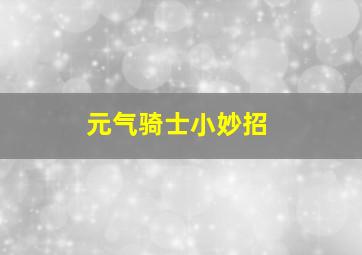 元气骑士小妙招